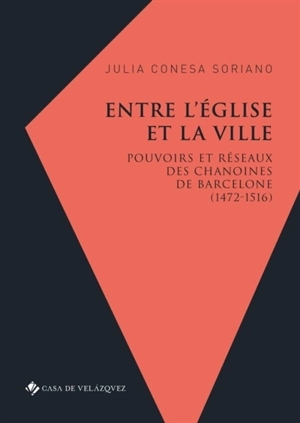 JULIA CONESA SORIANO

ENTRE L'ÉGLISE ET LA VILLE

POUVOIRS ET RÉSEAUX DES CHANOINES DE BARCELONE (1472-1516)

CASA DE VELÁZQVEZ